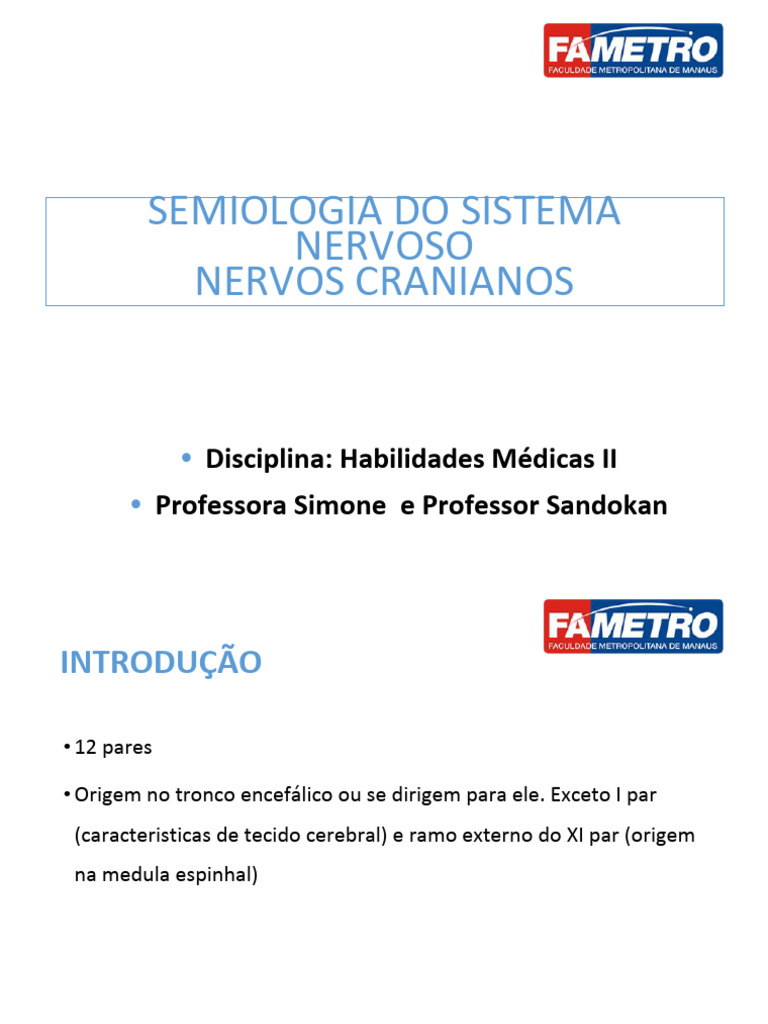 FAMETRO
FACULDADE METROPOLITANA DE MANAUS

SEMIOLOGIA DO SISTEMA NERVOSO
NERVOS CRANIANOS

• Disciplina: Habilidades Médicas II
• Professora Simone e Professor Sandokan

FAMETRO
FACULDADE METROPOLITANA DE MANAUS

INTRODUÇÃO

• 12 pares
• Origem no tronco encefálico ou se dirigem para ele. Exceto I par (caracteristicas de tecido cerebral) e ramo externo do XI par (origem na medula espinhal)